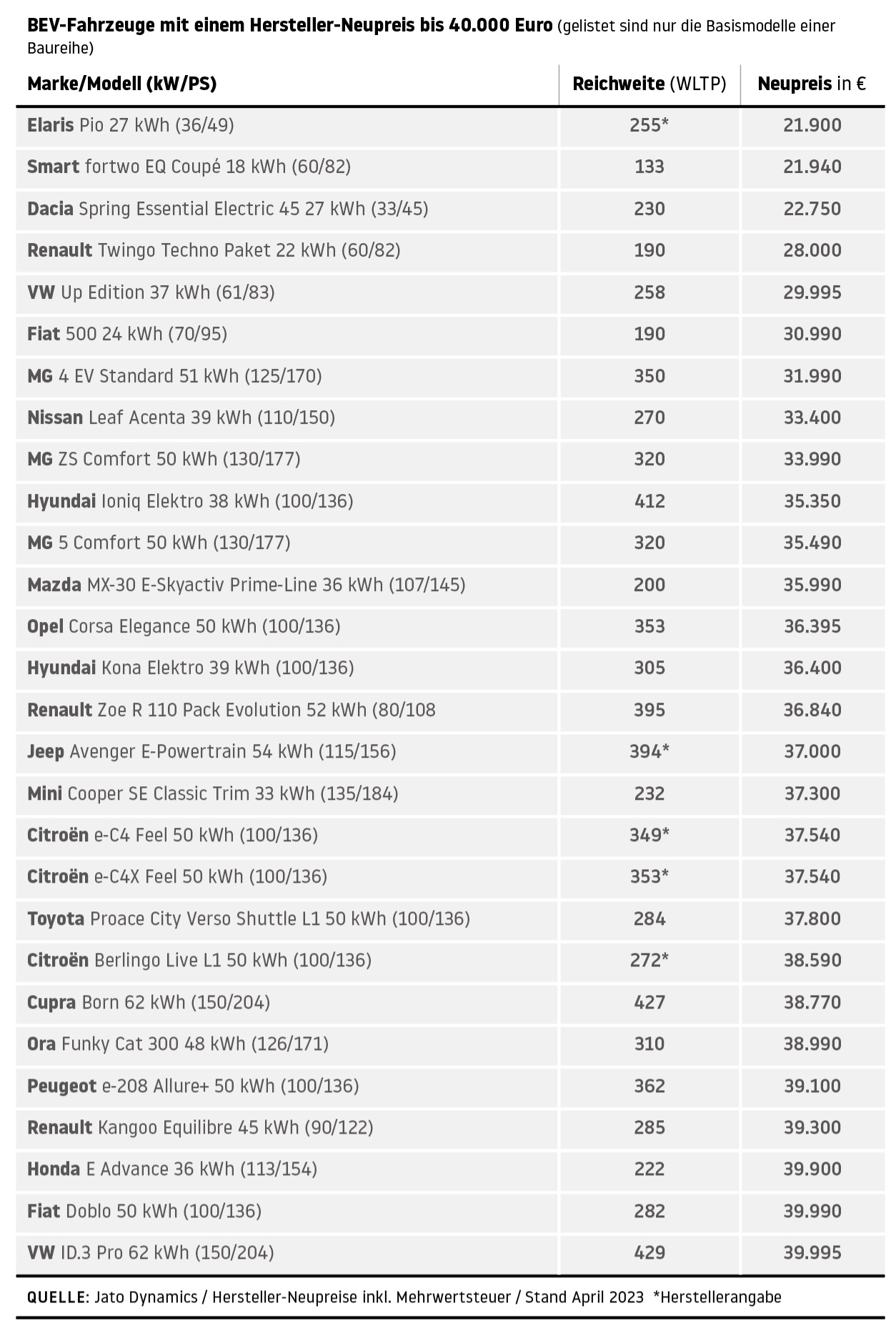 BEV-Fahrzeuge mit einem Hersteller-Neupreis bis 40.000 Euro (gelistet sind nur die Basismodelle einer Baureihe)

| Marke/Modell (kW/PS) | Reichweite (WLTP) | Neupreis in € |
|---|---|---|
| Elaris Pio 27 kWh (36/49) | 255* | 21.900 |
| Smart fortwo EQ Coupé 18 kWh (60/82) | 133 | 21.940 |
| Dacia Spring Essential Electric 45 27 kWh (33/45) | 230 | 22.750 |
| Renault Twingo Techno Paket 22 kWh (60/82) | 190 | 28.000 |
| VW Up Edition 37 kWh (61/83) | 258 | 29.995 |
| Fiat 500 24 kWh (70/95) | 190 | 30.990 |
| MG 4 EV Standard 51 kWh (125/170) | 350 | 31.990 |
| Nissan Leaf Acenta 39 kWh (110/150) | 270 | 33.400 |
| MG ZS Comfort 50 kWh (130/177) | 320 | 33.990 |
| Hyundai Ioniq Elektro 38 kWh (100/136) | 412 | 35.350 |
| MG 5 Comfort 50 kWh (130/177) | 320 | 35.490 |
| Mazda MX-30 E-Skyactiv Prime-Line 36 kWh (107/145) | 200 | 35.990 |
| Opel Corsa Elegance 50 kWh (100/136) | 353 | 36.395 |
| Hyundai Kona Elektro 39 kWh (100/136) | 305 | 36.400 |
| Renault Zoe R 110 Pack Evolution 52 kWh (80/108 | 395 | 36.840 |
| Jeep Avenger E-Powertrain 54 kWh (115/156) | 394* | 37.000 |
| Mini Cooper SE Classic Trim 33 kWh (135/184) | 232 | 37.300 |
| Citroën e-C4 Feel 50 kWh (100/136) | 349* | 37.540 |
| Citroën e-C4X Feel 50 kWh (100/136) | 353* | 37.540 |
| Toyota Proace City Verso Shuttle L1 50 kWh (100/136) | 284 | 37.800 |
| Citroën Berlingo Live L1 50 kWh (100/136) | 272* | 38.590 |
| Cupra Born 62 kWh (150/204) | 427 | 38.770 |
| Ora Funky Cat 300 48 kWh (126/171) | 310 | 38.990 |
| Peugeot e-208 Allure+ 50 kWh (100/136) | 362 | 39.100 |
| Renault Kangoo Equilibre 45 kWh (90/122) | 285 | 39.300 |
| Honda E Advance 36 kWh (113/154) | 222 | 39.900 |
| Fiat Doblo 50 kWh (100/136) | 282 | 39.990 |
| VW ID.3 Pro 62 kWh (150/204) | 429 | 39.995 |

QUELLE: Jato Dynamics / Hersteller-Neupreise inkl. Mehrwertsteuer / Stand April 2023 *Herstellerangabe